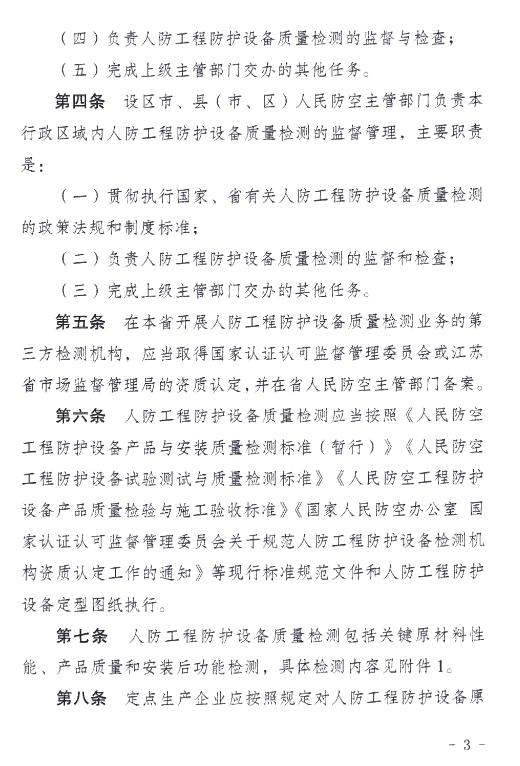 （四）负责人防工程防护设备质量检测的监督与检查；

（五）完成上级主管部门交办的其他任务。

第四条　设区市、县（市、区）人民防空主管部门负责本行政区域内人防工程防护设备质量检测的监督管理，主要职责是：

（一）贯彻执行国家、省有关人防工程防护设备质量检测的政策法规和制度标准；

（二）负责人防工程防护设备质量检测的监督和检查；

（三）完成上级主管部门交办的其他任务。

第五条　在本省开展人防工程防护设备质量检测业务的第三方检测机构，应当取得国家认证认可监督管理委员会或江苏省市场监督管理局的资质认定，并在省人民防空主管部门备案。

第六条　人防工程防护设备质量检测应当按照《人民防空工程防护设备产品与安装质量检测标准（暂行）》《人民防空工程防护设备试验测试与质量检测标准》《人民防空工程防护设备产品质量检验与施工验收标准》《国家人民防空办公室　国家认证认可监督管理委员会关于规范人防工程防护设备检测机构资质认定工作的通知》等现行标准规范文件和人防工程防护设备定型图纸执行。

第七条　人防工程防护设备质量检测包括关键原材料性能、产品质量和安装后功能检测，具体检测内容见附件1。

第八条　定点生产企业应按照规定对人防工程防护设备原

- 3 -